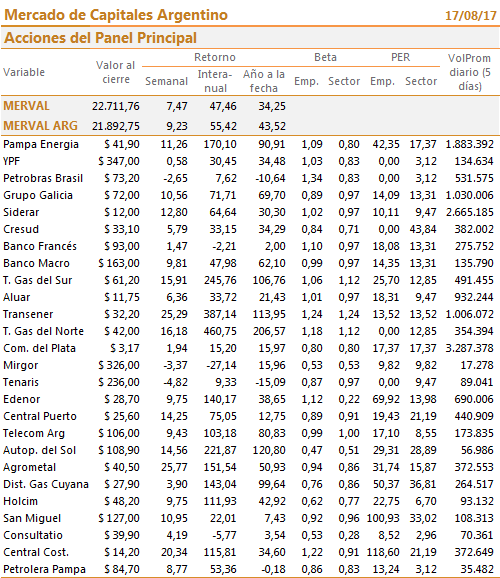 Mercado de Capitales Argentino 17/08/17

Acciones del Panel Principal

| Variable | Valor al cierre | Retorno Semanal | Retorno Interanual | Retorno Año a la fecha | Beta Emp. | Beta Sector | PER Emp. | PER Sector | VolProm diario (5 días) |
|---|---|---|---|---|---|---|---|---|---|
| MERVAL | 22.711,76 | 7,47 | 47,46 | 34,25 | | | | | |
| MERVAL ARG | 21.892,75 | 9,23 | 55,42 | 43,52 | | | | | |
| Pampa Energia | $ 41,90 | 11,26 | 170,10 | 90,91 | 1,09 | 0,80 | 42,35 | 17,37 | 1.883.392 |
| YPF | $ 347,00 | 0,58 | 30,45 | 34,48 | 1,03 | 0,83 | 0,00 | 3,12 | 134.634 |
| Petrobras Brasil | $ 73,20 | -2,65 | 7,62 | -10,64 | 1,34 | 0,83 | 0,00 | 3,12 | 531.575 |
| Grupo Galicia | $ 72,00 | 10,56 | 71,71 | 69,70 | 0,89 | 0,97 | 14,09 | 13,31 | 1.030.006 |
| Siderar | $ 12,00 | 12,80 | 64,64 | 30,30 | 1,02 | 0,97 | 10,11 | 9,47 | 2.665.185 |
| Cresud | $ 33,10 | 5,79 | 33,15 | 34,29 | 0,84 | 0,71 | 0,00 | 43,84 | 382.002 |
| Banco Francés | $ 93,00 | 1,47 | -2,21 | 2,00 | 1,10 | 0,97 | 18,08 | 13,31 | 275.752 |
| Banco Macro | $ 163,00 | 9,81 | 47,98 | 62,10 | 0,99 | 0,97 | 14,35 | 13,31 | 135.790 |
| T. Gas del Sur | $ 61,20 | 15,91 | 245,76 | 106,76 | 1,06 | 1,12 | 25,70 | 12,85 | 491.455 |
| Aluar | $ 11,75 | 6,36 | 33,72 | 21,43 | 1,01 | 0,97 | 18,31 | 9,47 | 932.244 |
| Transener | $ 32,20 | 25,29 | 387,14 | 113,95 | 1,24 | 1,24 | 13,52 | 13,52 | 1.006.072 |
| T. Gas del Norte | $ 42,00 | 16,18 | 460,75 | 206,57 | 1,18 | 1,12 | 0,00 | 12,85 | 354.394 |
| Com. del Plata | $ 3,17 | 1,94 | 15,20 | 15,97 | 0,80 | 0,80 | 17,37 | 17,37 | 3.287.378 |
| Mirgor | $ 326,00 | -3,37 | -27,14 | 15,96 | 0,53 | 0,53 | 9,82 | 9,82 | 17.278 |
| Tenaris | $ 236,00 | -4,82 | 9,33 | -15,09 | 0,87 | 0,97 | 0,00 | 9,47 | 89.041 |
| Edenor | $ 28,70 | 9,75 | 140,17 | 38,65 | 1,12 | 0,22 | 69,92 | 13,98 | 690.006 |
| Central Puerto | $ 25,60 | 14,25 | 75,05 | 12,75 | 0,89 | 0,91 | 19,43 | 21,19 | 440.909 |
| Telecom Arg | $ 106,00 | 9,43 | 103,18 | 80,83 | 0,99 | 1,00 | 17,10 | 8,55 | 173.835 |
| Autop. del Sol | $ 108,90 | 14,56 | 221,87 | 120,80 | 0,47 | 0,51 | 29,31 | 28,89 | 56.986 |
| Agrometal | $ 40,50 | 25,77 | 151,54 | 50,93 | 0,94 | 0,86 | 31,74 | 15,87 | 372.553 |
| Dist. Gas Cuyana | $ 27,90 | 3,90 | 143,04 | 99,64 | 0,76 | 0,86 | 50,37 | 36,81 | 264.517 |
| Holcim | $ 48,20 | 9,75 | 111,93 | 42,92 | 0,62 | 0,77 | 22,75 | 6,70 | 93.132 |
| San Miguel | $ 127,00 | 10,95 | 22,01 | 7,43 | 0,92 | 0,96 | 100,93 | 33,02 | 108.313 |
| Consultatio | $ 39,90 | 4,19 | -5,77 | 3,54 | 0,53 | 0,28 | 8,52 | 2,96 | 70.361 |
| Central Cost. | $ 14,20 | 20,34 | 115,81 | 34,60 | 1,22 | 0,91 | 118,60 | 21,19 | 372.649 |
| Petrolera Pampa | $ 84,70 | 8,77 | 53,36 | -0,18 | 0,86 | 0,83 | 13,24 | 3,12 | 35.482 |